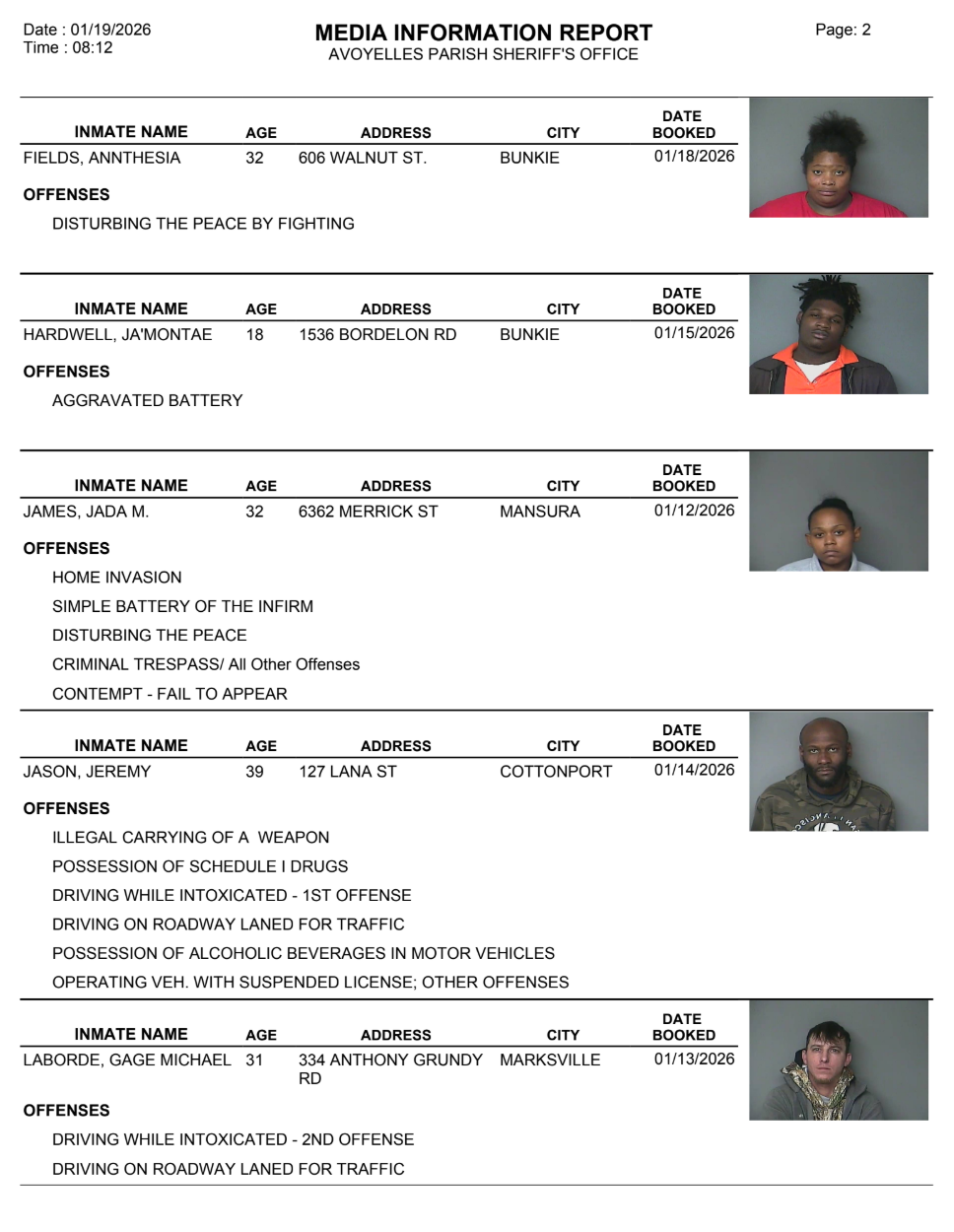 Date : 01/19/2026
Time : 08:12

MEDIA INFORMATION REPORT
AVOYELLES PARISH SHERIFF'S OFFICE

Page: 2

| INMATE NAME | AGE | ADDRESS | CITY | DATE BOOKED |
|---|---|---|---|---|
| FIELDS, ANNTHESIA | 32 | 606 WALNUT ST. | BUNKIE | 01/18/2026 |

OFFENSES
DISTURBING THE PEACE BY FIGHTING

| INMATE NAME | AGE | ADDRESS | CITY | DATE BOOKED |
|---|---|---|---|---|
| HARDWELL, JA'MONTAE | 18 | 1536 BORDELON RD | BUNKIE | 01/15/2026 |

OFFENSES
AGGRAVATED BATTERY

| INMATE NAME | AGE | ADDRESS | CITY | DATE BOOKED |
|---|---|---|---|---|
| JAMES, JADA M. | 32 | 6362 MERRICK ST | MANSURA | 01/12/2026 |

OFFENSES
HOME INVASION
SIMPLE BATTERY OF THE INFIRM
DISTURBING THE PEACE
CRIMINAL TRESPASS/ All Other Offenses
CONTEMPT - FAIL TO APPEAR

| INMATE NAME | AGE | ADDRESS | CITY | DATE BOOKED |
|---|---|---|---|---|
| JASON, JEREMY | 39 | 127 LANA ST | COTTONPORT | 01/14/2026 |

OFFENSES
ILLEGAL CARRYING OF A WEAPON
POSSESSION OF SCHEDULE I DRUGS
DRIVING WHILE INTOXICATED - 1ST OFFENSE
DRIVING ON ROADWAY LANED FOR TRAFFIC
POSSESSION OF ALCOHOLIC BEVERAGES IN MOTOR VEHICLES
OPERATING VEH. WITH SUSPENDED LICENSE; OTHER OFFENSES

| INMATE NAME | AGE | ADDRESS | CITY | DATE BOOKED |
|---|---|---|---|---|
| LABORDE, GAGE MICHAEL | 31 | 334 ANTHONY GRUNDY RD | MARKSVILLE | 01/13/2026 |

OFFENSES
DRIVING WHILE INTOXICATED - 2ND OFFENSE
DRIVING ON ROADWAY LANED FOR TRAFFIC